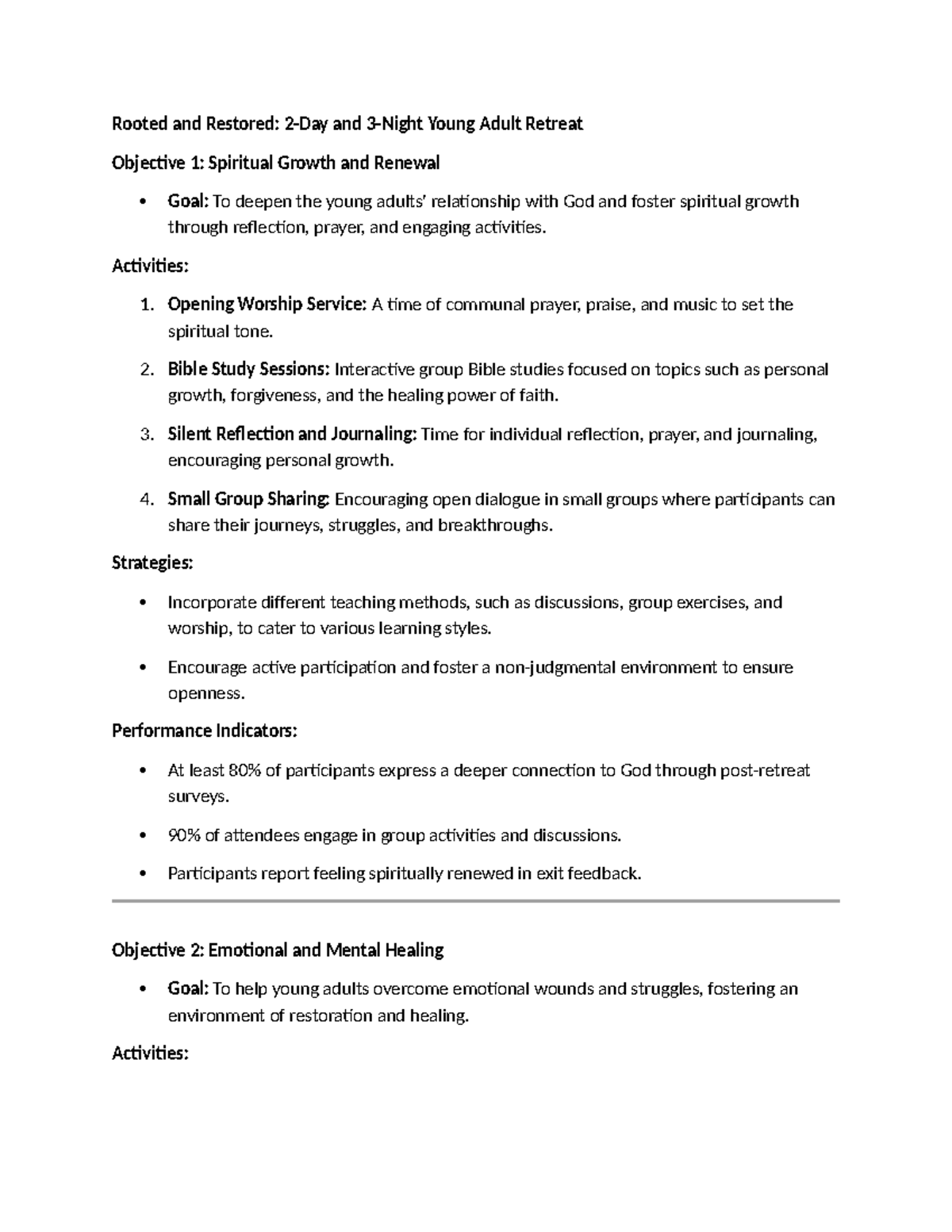 Rooted and Restored: 2-Day and 3-Night Young Adult Retreat

Objective 1: Spiritual Growth and Renewal

• Goal: To deepen the young adults' relationship with God and foster spiritual growth through reflection, prayer, and engaging activities.

Activities:

1. Opening Worship Service: A time of communal prayer, praise, and music to set the spiritual tone.

2. Bible Study Sessions: Interactive group Bible studies focused on topics such as personal growth, forgiveness, and the healing power of faith.

3. Silent Reflection and Journaling: Time for individual reflection, prayer, and journaling, encouraging personal growth.

4. Small Group Sharing: Encouraging open dialogue in small groups where participants can share their journeys, struggles, and breakthroughs.

Strategies:

• Incorporate different teaching methods, such as discussions, group exercises, and worship, to cater to various learning styles.

• Encourage active participation and foster a non-judgmental environment to ensure openness.

Performance Indicators:

• At least 80% of participants express a deeper connection to God through post-retreat surveys.

• 90% of attendees engage in group activities and discussions.

• Participants report feeling spiritually renewed in exit feedback.

Objective 2: Emotional and Mental Healing

• Goal: To help young adults overcome emotional wounds and struggles, fostering an environment of restoration and healing.

Activities: